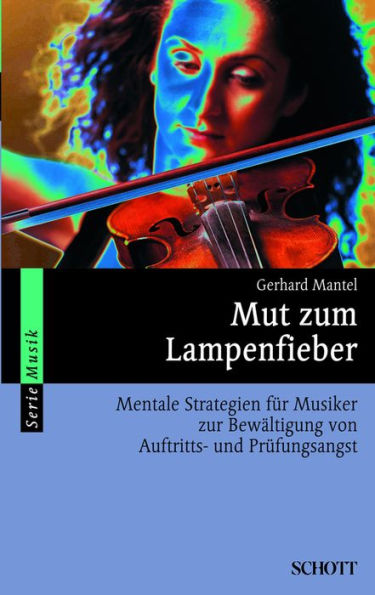 Serie Musik

Gerhard Mantel

Mut zum Lampenfieber

Mentale Strategien für Musiker zur Bewältigung von Auftritts- und Prüfungsangst

SCHOTT